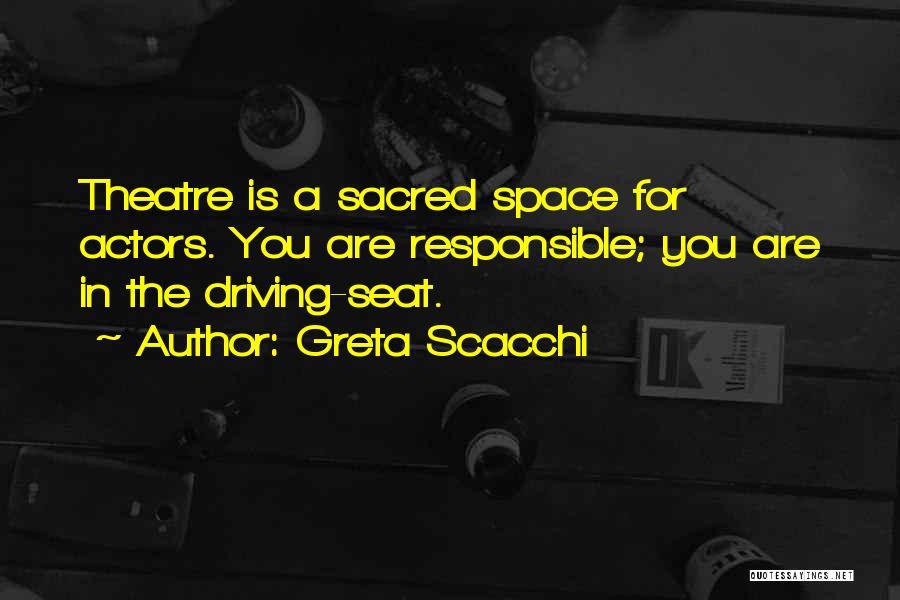 Theatre is a sacred space for actors. You are responsible; you are in the driving-seat.

~ Author: Greta Scacchi

QUOTESSAYINGS.NET